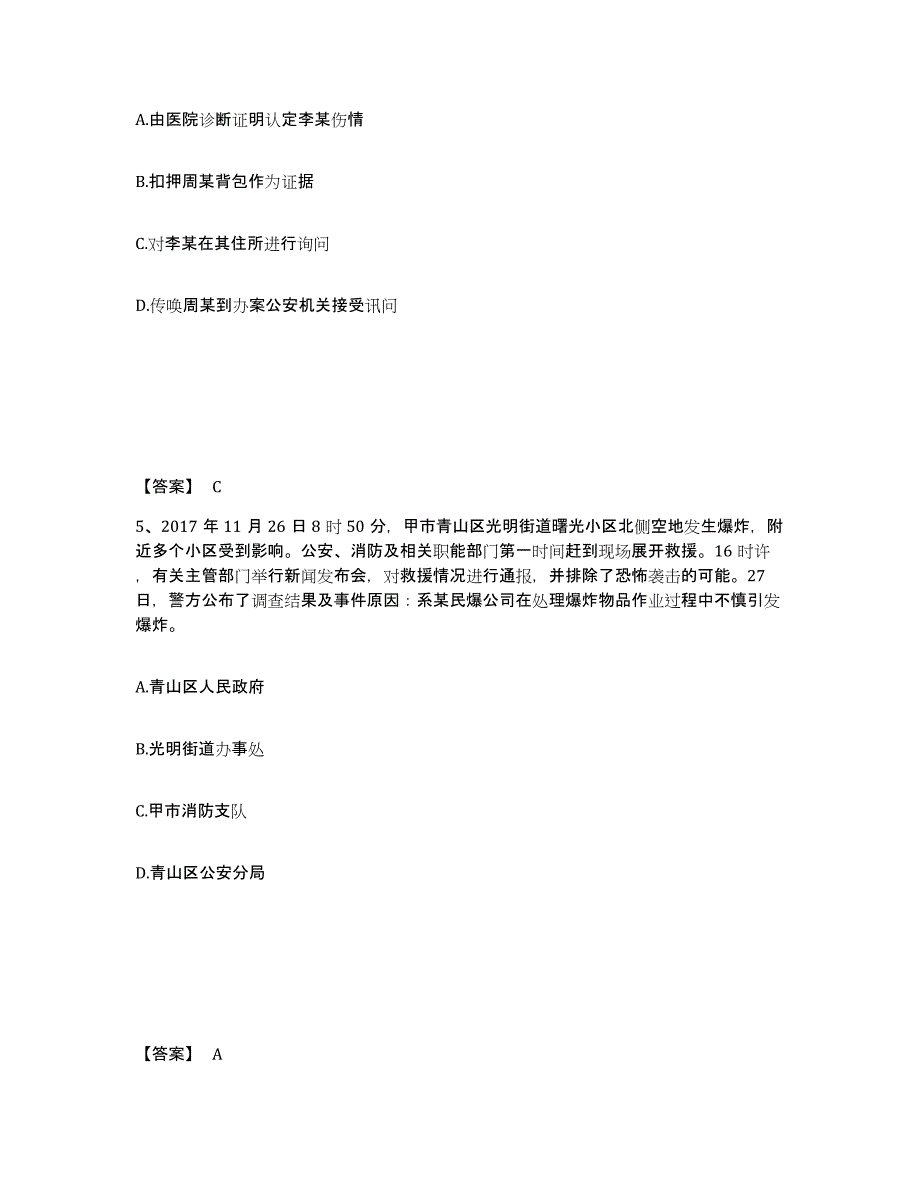 A.由医院诊断证明认定李某伤情

B.扣押周某背包作为证据

C.对李某在其住所进行询问

D.传唤周某到办案公安机关接受讯问

【答案】 C

5、2017 年 11 月 26 日 8 时 50 分，甲市青山区光明街道曙光小区北侧空地发生爆炸，附近多个小区受到影响。公安、消防及相关职能部门第一时间赶到现场展开救援。16 时许，有关主管部门举行新闻发布会，对救援情况进行通报，并排除了恐怖袭击的可能。27 日，警方公布了调查结果及事件原因：系某民爆公司在处理爆炸物品作业过程中不慎引发爆炸。

A.青山区人民政府

B.光明街道办事处

C.甲市消防支队

D.青山区公安分局

【答案】 A